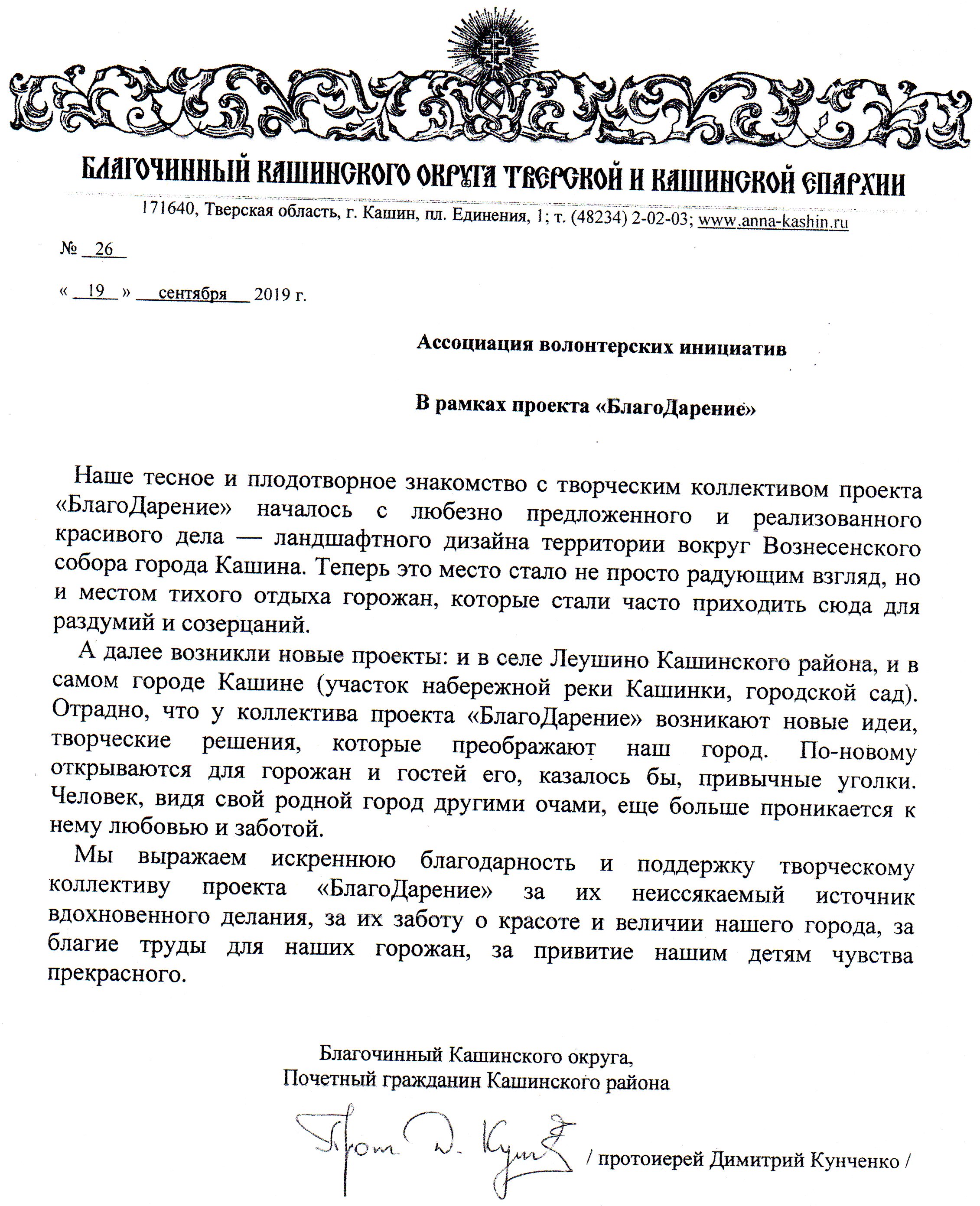 БЛАГОЧИННЫЙ КАШИНСКОГО ОКРУГА ТВЕРСКОЙ И КАШИНСКОЙ ЕПАРХИИ
171640, Тверская область, г. Кашин, пл. Единения, 1; т. (48234) 2-02-03; www.anna-kashin.ru

№ 26

« 19 » сентября 2019 г.

Ассоциация волонтерских инициатив

В рамках проекта «БлагоДарение»

Наше тесное и плодотворное знакомство с творческим коллективом проекта «БлагоДарение» началось с любезно предложенного и реализованного красивого дела — ландшафтного дизайна территории вокруг Вознесенского собора города Кашина. Теперь это место стало не просто радующим взгляд, но и местом тихого отдыха горожан, которые стали часто приходить сюда для раздумий и созерцаний.

А далее возникли новые проекты: и в селе Леушино Кашинского района, и в самом городе Кашине (участок набережной реки Кашинки, городской сад). Отрадно, что у коллектива проекта «БлагоДарение» возникают новые идеи, творческие решения, которые преображают наш город. По-новому открываются для горожан и гостей его, казалось бы, привычные уголки. Человек, видя свой родной город другими очами, еще больше проникается к нему любовью и заботой.

Мы выражаем искреннюю благодарность и поддержку творческому коллективу проекта «БлагоДарение» за их неиссякаемый источник вдохновенного делания, за их заботу о красоте и величии нашего города, за благие труды для наших горожан, за привитие нашим детям чувства прекрасного.

Благочинный Кашинского округа,
Почетный гражданин Кашинского района

Прот. Д. Кунч / протоиерей Димитрий Кунченко /